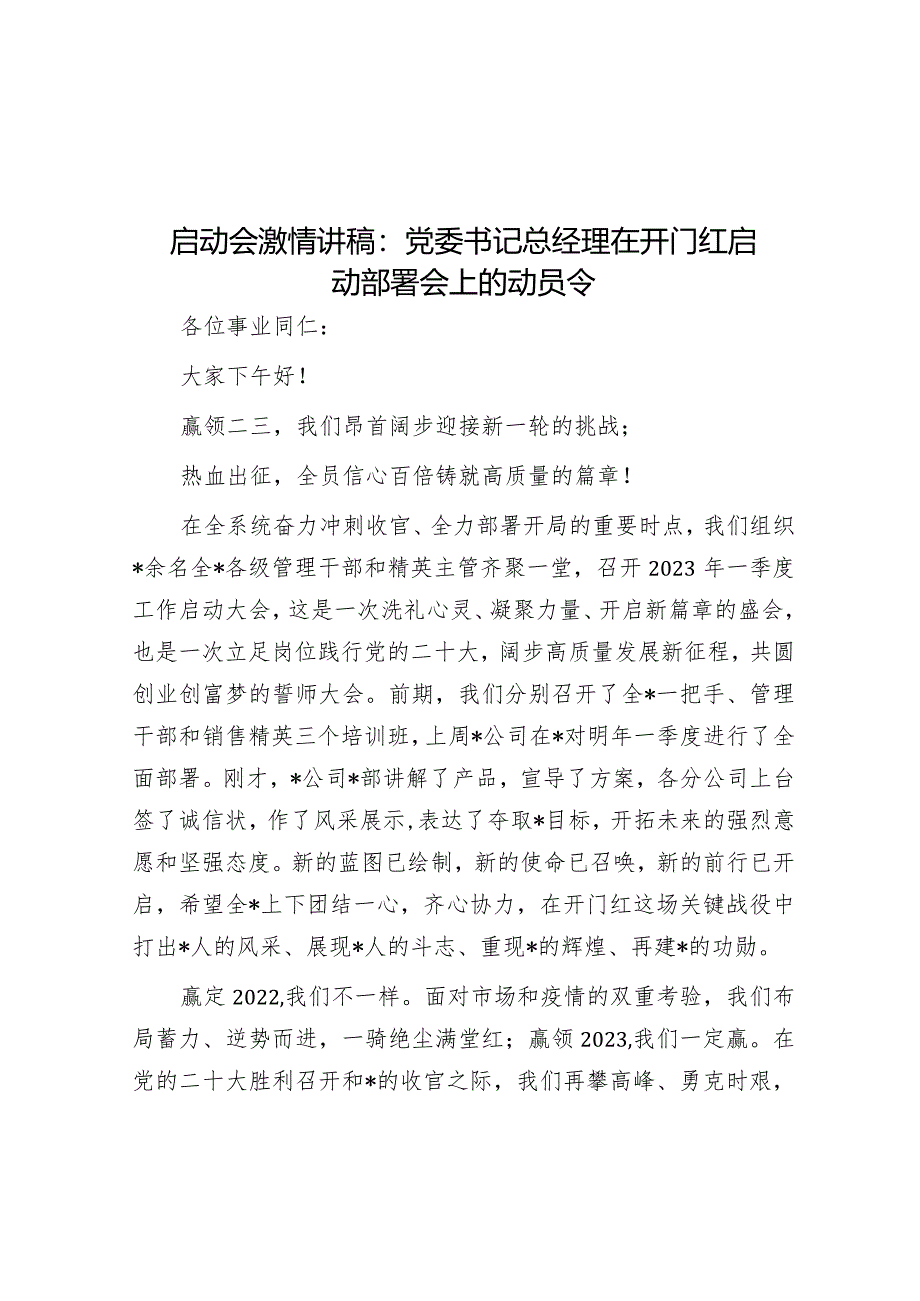 启动会激情讲稿：党委书记总经理在开门红启动部署会上的动员令

各位事业同仁：

大家下午好！

赢领二三，我们昂首阔步迎接新一轮的挑战；

热血出征，全员信心百倍铸就高质量的篇章！

在全系统奋力冲刺收官、全力部署开局的重要时点，我们组织*余名全*各级管理干部和精英主管齐聚一堂，召开2023年一季度工作启动大会，这是一次洗礼心灵、凝聚力量、开启新篇章的盛会，也是一次立足岗位践行党的二十大，阔步高质量发展新征程，共圆创业创富梦的誓师大会。前期，我们分别召开了全*一把手、管理干部和销售精英三个培训班，上周*公司在*对明年一季度进行了全面部署。刚才，*公司*部讲解了产品，宣导了方案，各分公司上台签了诚信状，作了风采展示，表达了夺取*目标，开拓未来的强烈意愿和坚强态度。新的蓝图已绘制，新的使命已召唤，新的前行已开启，希望全*上下团结一心，齐心协力，在开门红这场关键战役中打出*人的风采、展现*人的斗志、重现*的辉煌、再建*的功勋。

赢定2022,我们不一样。面对市场和疫情的双重考验，我们布局蓄力、逆势而进，一骑绝尘满堂红；赢领2023,我们一定赢。在党的二十大胜利召开和*的收官之际，我们再攀高峰、勇克时艰，